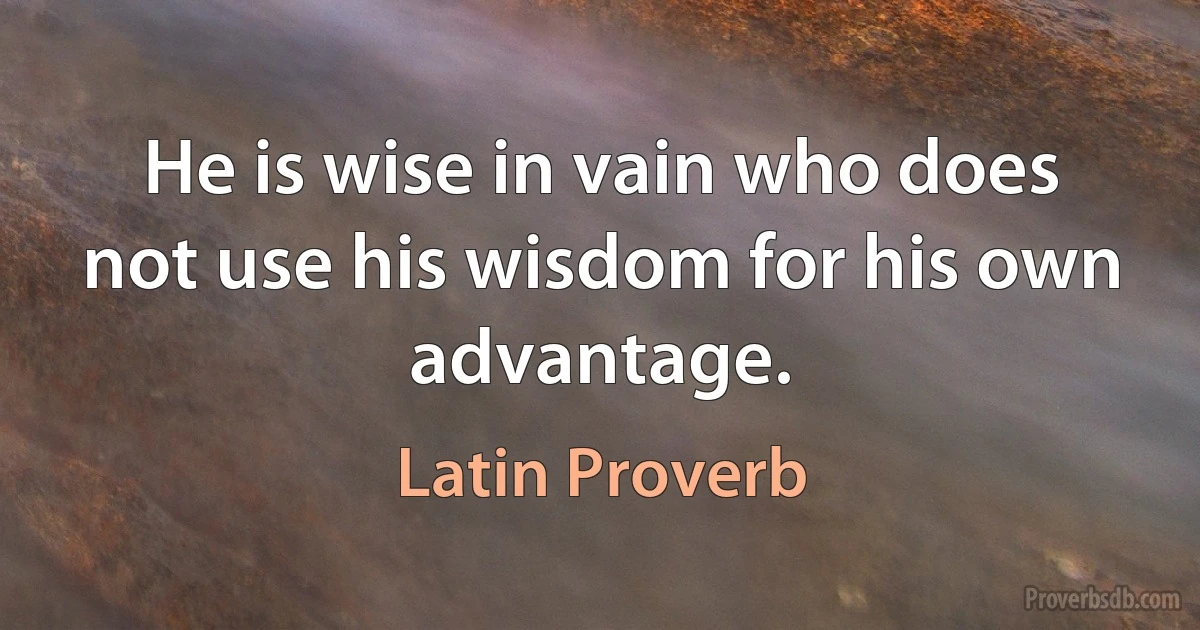 He is wise in vain who does not use his wisdom for his own advantage.

Latin Proverb

Proverbsdb.com